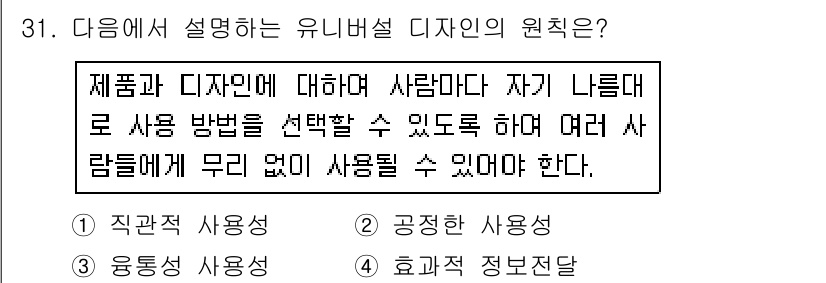 31. 다음에서 설명하는 유니버설 디자인의 원칙은?

제품과 디자인에 대하여 사람마다 자기 나름대로 사용 방법을 선택할 수 있도록 하여 여러 사람들에게 무리 없이 사용될 수 있어야 한다.

① 직관적 사용성
② 공정한 사용성
③ 융통성 사용성
④ 효과적 정보전달